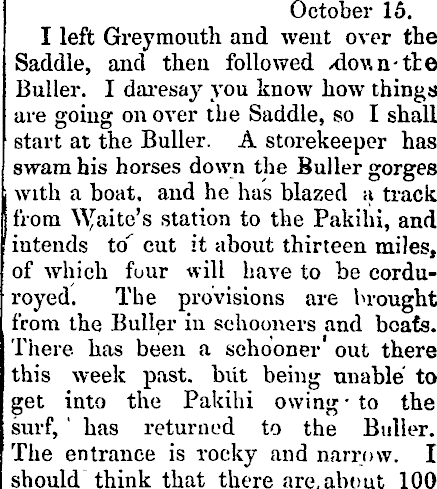 October 15.

I left Greymouth and went over the Saddle, and then followed down the Buller. I daresay you know how things are going on over the Saddle, so I shall start at the Buller. A storekeeper has swam his horses down the Buller gorges with a boat, and he has blazed a track from Waite's station to the Pakihi, and intends to cut it about thirteen miles, of which four will have to be corduroyed. The provisions are brought from the Buller in schooners and boats. There has been a schooner out there this week past, but being unable to get into the Pakihi owing to the surf, has returned to the Buller. The entrance is rocky and narrow. I should think that there are about 100